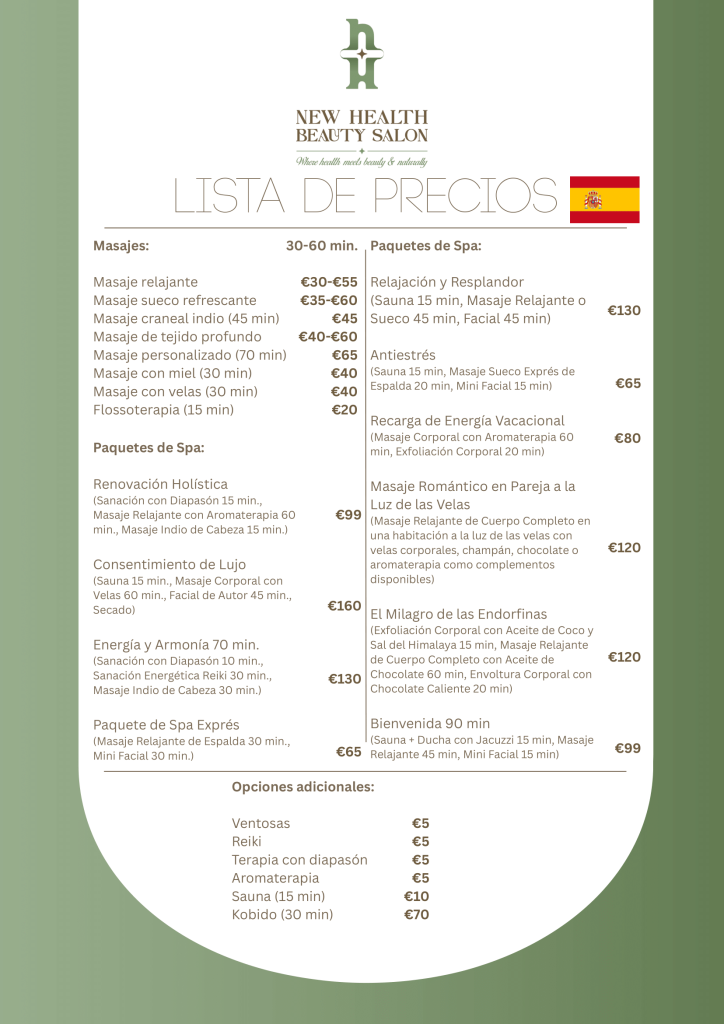 NEW HEALTH
BEAUTY SALON
Where health meets beauty & naturally

LISTA DE PRECIOS

Masajes: 30-60 min.

Masaje relajante €30-€55
Masaje sueco refrescante €35-€60
Masaje craneal indio (45 min) €45
Masaje de tejido profundo €40-€60
Masaje personalizado (70 min) €65
Masaje con miel (30 min) €40
Masaje con velas (30 min) €40
Flossoterapia (15 min) €20

Paquetes de Spa:

Renovación Holística
(Sanación con Diapasón 15 min., Masaje Relajante con Aromaterapia 60 min., Masaje Indio de Cabeza 15 min.) €99

Consentimiento de Lujo
(Sauna 15 min., Masaje Corporal con Velas 60 min., Facial de Autor 45 min., Secado) €160

Energía y Armonía 70 min.
(Sanación con Diapasón 10 min., Sanación Energética Reiki 30 min., Masaje Indio de Cabeza 30 min.) €130

Paquete de Spa Exprés
(Masaje Relajante de Espalda 30 min., Mini Facial 30 min.) €65

Paquetes de Spa:

Relajación y Resplandor
(Sauna 15 min, Masaje Relajante o Sueco 45 min, Facial 45 min) €130

Antiestrés
(Sauna 15 min, Masaje Sueco Exprés de Espalda 20 min, Mini Facial 15 min) €65

Recarga de Energía Vacacional
(Masaje Corporal con Aromaterapia 60 min, Exfoliación Corporal 20 min) €80

Masaje Romántico en Pareja a la Luz de las Velas
(Masaje Relajante de Cuerpo Completo en una habitación a la luz de las velas con velas corporales, champán, chocolate o aromaterapia como complementos disponibles) €120

El Milagro de las Endorfinas
(Exfoliación Corporal con Aceite de Coco y Sal del Himalaya 15 min, Masaje Relajante de Cuerpo Completo con Aceite de Chocolate 60 min, Envoltura Corporal con Chocolate Caliente 20 min) €120

Bienvenida 90 min
(Sauna + Ducha con Jacuzzi 15 min, Masaje Relajante 45 min, Mini Facial 15 min) €99

Opciones adicionales:

Ventosas €5
Reiki €5
Terapia con diapasón €5
Aromaterapia €5
Sauna (15 min) €10
Kobido (30 min) €70